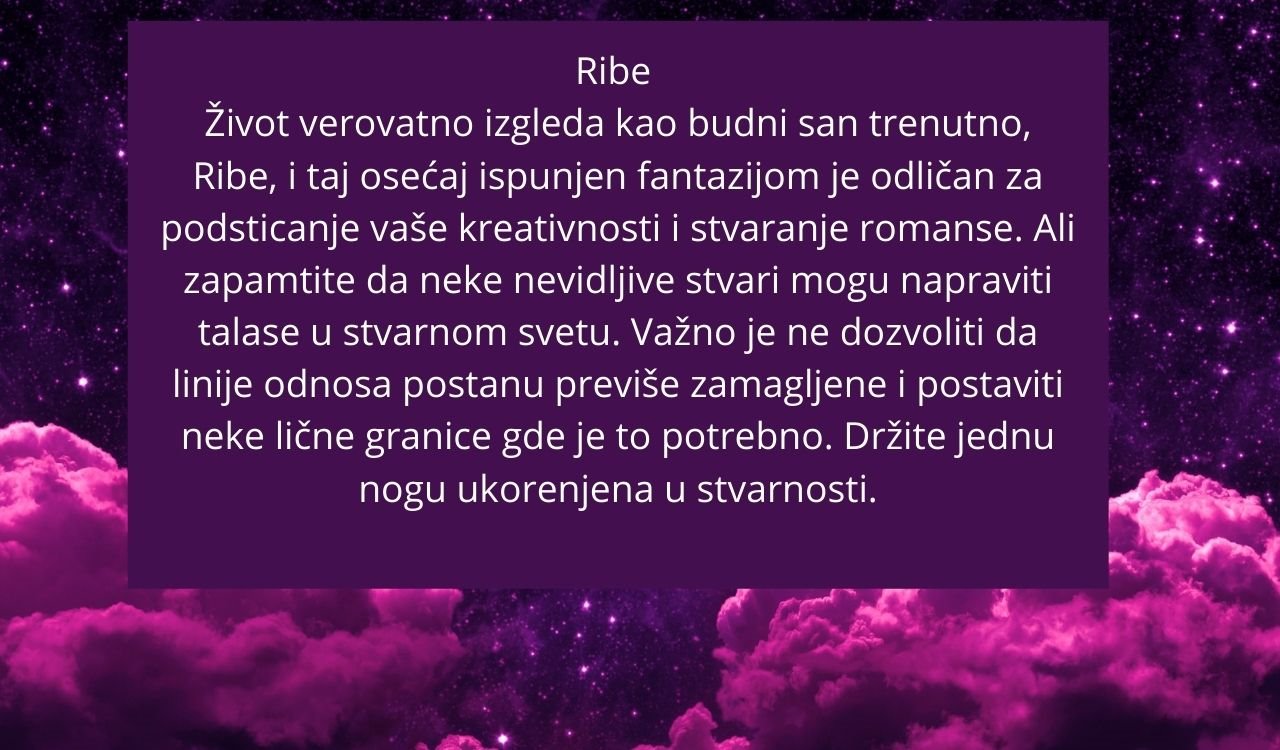 Ribe
Život verovatno izgleda kao budni san trenutno, Ribe, i taj osećaj ispunjen fantazijom je odličan za podsticanje vaše kreativnosti i stvaranje romanse. Ali zapamtite da neke nevidljive stvari mogu napraviti talase u stvarnom svetu. Važno je ne dozvoliti da linije odnosa postanu previše zamagljene i postaviti neke lične granice gde je to potrebno. Držite jednu nogu ukorenjena u stvarnosti.